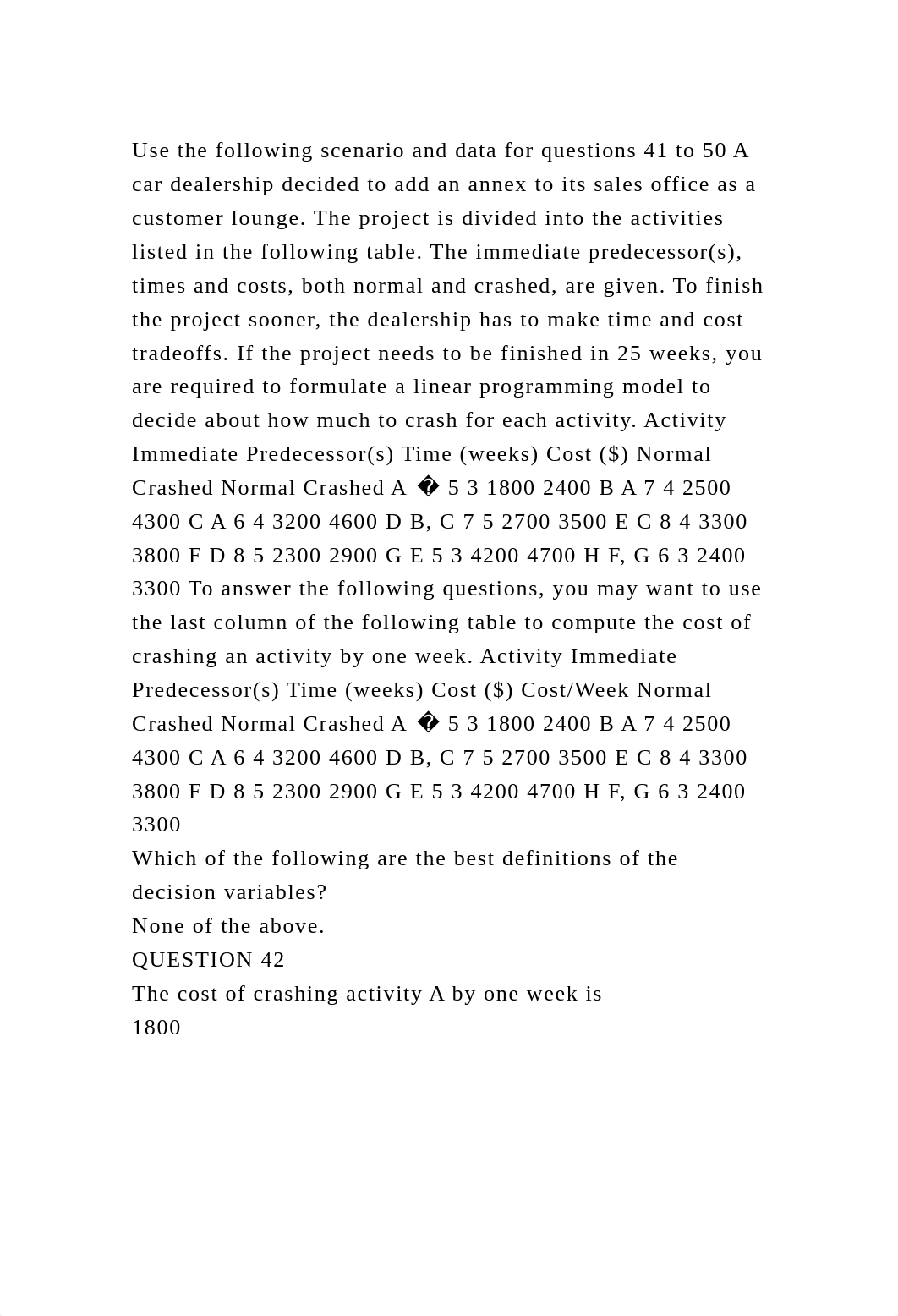 Use the following scenario and data for questions 41 to 50 A car dealership decided to add an annex to its sales office as a customer lounge. The project is divided into the activities listed in the following table. The immediate predecessor(s), times and costs, both normal and crashed, are given. To finish the project sooner, the dealership has to make time and cost tradeoffs. If the project needs to be finished in 25 weeks, you are required to formulate a linear programming model to decide about how much to crash for each activity. Activity Immediate Predecessor(s) Time (weeks) Cost ($) Normal Crashed Normal Crashed A � 5 3 1800 2400 B A 7 4 2500 4300 C A 6 4 3200 4600 D B, C 7 5 2700 3500 E C 8 4 3300 3800 F D 8 5 2300 2900 G E 5 3 4200 4700 H F, G 6 3 2400 3300 To answer the following questions, you may want to use the last column of the following table to compute the cost of crashing an activity by one week. Activity Immediate Predecessor(s) Time (weeks) Cost ($) Cost/Week Normal Crashed Normal Crashed A � 5 3 1800 2400 B A 7 4 2500 4300 C A 6 4 3200 4600 D B, C 7 5 2700 3500 E C 8 4 3300 3800 F D 8 5 2300 2900 G E 5 3 4200 4700 H F, G 6 3 2400 3300
Which of the following are the best definitions of the decision variables?
None of the above.
QUESTION 42
The cost of crashing activity A by one week is
1800